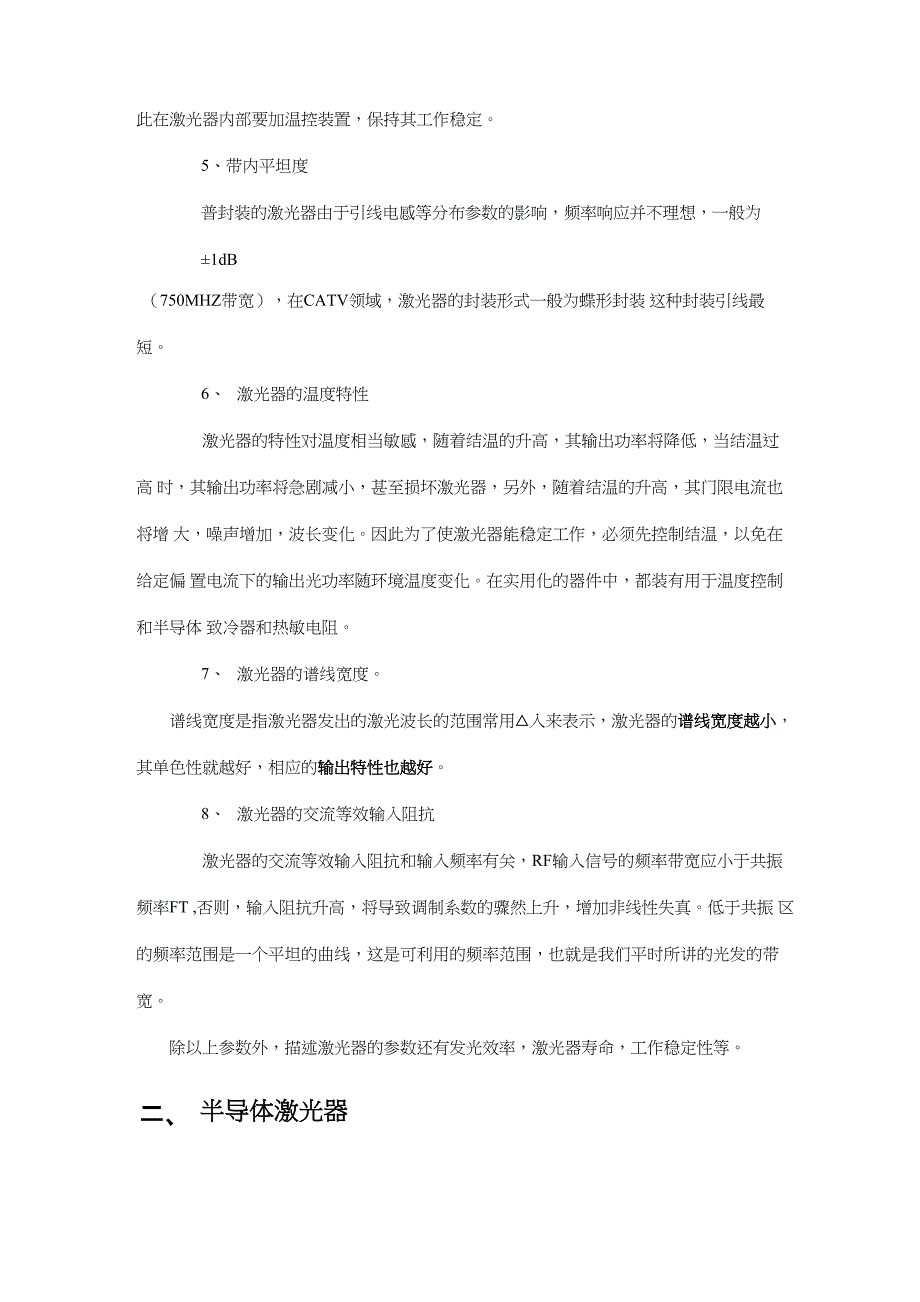 此在激光器内部要加温控装置，保持其工作稳定。

5、带内平坦度

普封装的激光器由于引线电感等分布参数的影响，频率响应并不理想，一般为

±1dB

（750MHZ带宽），在CATV领域，激光器的封装形式一般为蝶形封装 这种封装引线最短。

6、 激光器的温度特性

激光器的特性对温度相当敏感，随着结温的升高，其输出功率将降低，当结温过高 时，其输出功率将急剧减小，甚至损坏激光器，另外，随着结温的升高，其门限电流也将增 大，噪声增加，波长变化。因此为了使激光器能稳定工作，必须先控制结温，以免在给定偏 置电流下的输出光功率随环境温度变化。在实用化的器件中，都装有用于温度控制和半导体 致冷器和热敏电阻。

7、 激光器的谱线宽度。

谱线宽度是指激光器发出的激光波长的范围常用△入来表示，激光器的谱线宽度越小，其单色性就越好，相应的输出特性也越好。

8、 激光器的交流等效输入阻抗

激光器的交流等效输入阻抗和输入频率有关，RF输入信号的频率带宽应小于共振频率FT ,否则，输入阻抗升高，将导致调制系数的骤然上升，增加非线性失真。低于共振 区的频率范围是一个平坦的曲线，这是可利用的频率范围，也就是我们平时所讲的光发的带宽。

除以上参数外，描述激光器的参数还有发光效率，激光器寿命，工作稳定性等。

二、 半导体激光器